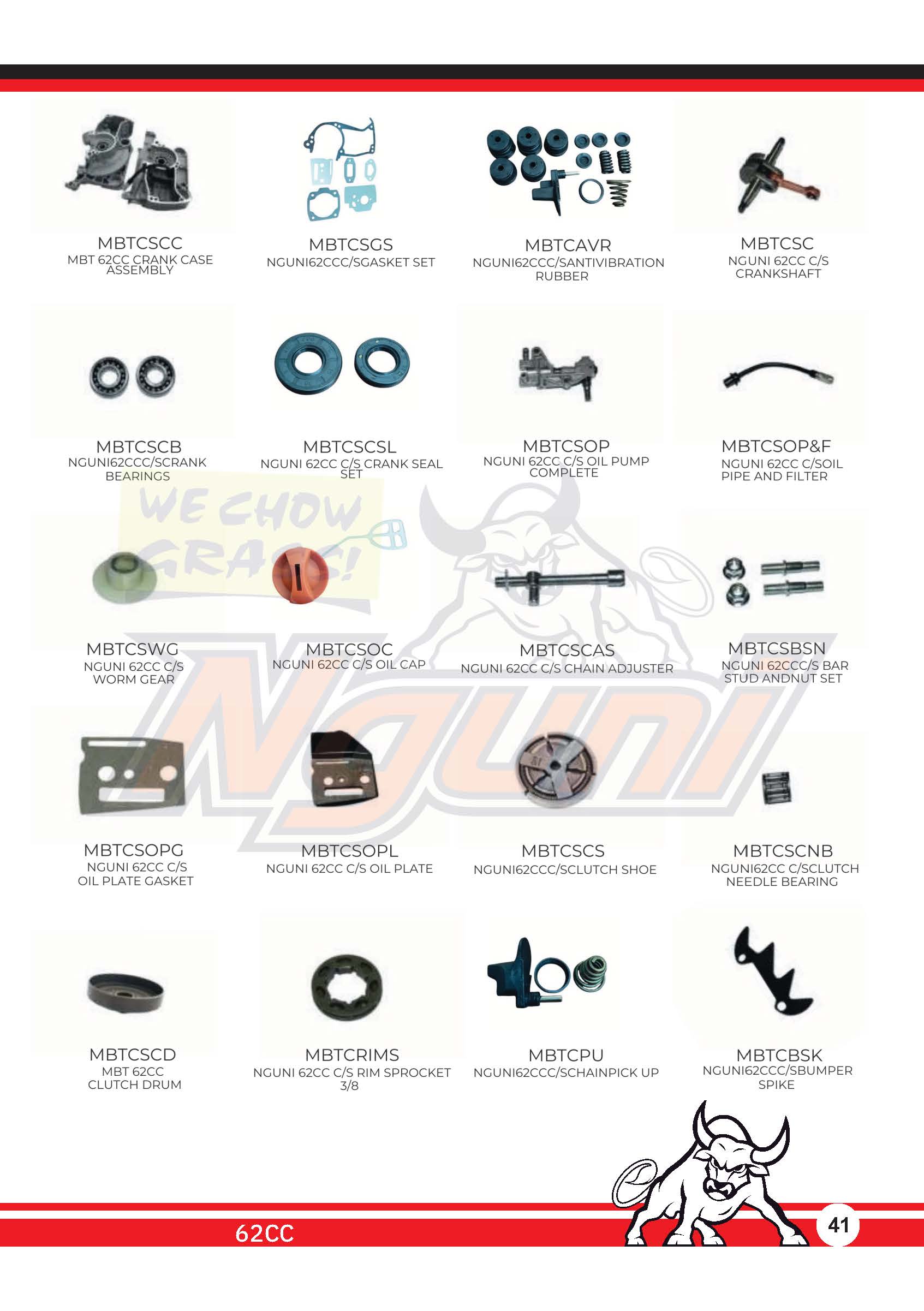 MBTCSCC
MBT 62CC CRANK CASE ASSEMBLY

MBTCSGS
NGUNI62CCC/SGASKET SET

MBTCAVR
NGUNI62CCC/SANTIVIBRATION RUBBER

MBTCSC
NGUNI 62CC C/S CRANKSHAFT

MBTCSCB
NGUNI62CCC/SCRANK BEARINGS

MBTCSCSL
NGUNI 62CC C/S CRANK SEAL SET

MBTCSOP
NGUNI 62CC C/S OIL PUMP COMPLETE

MBTCSOP&F
NGUNI 62CC C/SOIL PIPE AND FILTER

WE CHOW GRASS!

MBTCSWG
NGUNI 62CC C/S WORM GEAR

MBTCSOC
NGUNI 62CC C/S OIL CAP

MBTCSCAS
NGUNI 62CC C/S CHAIN ADJUSTER

MBTCSBSN
NGUNI 62CCC/S BAR STUD ANDNUT SET

Nguni

MBTCSOPG
NGUNI 62CC C/S OIL PLATE GASKET

MBTCSOPL
NGUNI 62CC C/S OIL PLATE

MBTCSCS
NGUNI62CCC/SCLUTCH SHOE

MBTCSCNB
NGUNI62CC C/SCLUTCH NEEDLE BEARING

MBTCSCD
MBT 62CC CLUTCH DRUM

MBTCRIMS
NGUNI 62CC C/S RIM SPROCKET 3/8

MBTCPU
NGUNI62CCC/SCHAINPICK UP

MBTCBSK
NGUNI62CCC/SBUMPER SPIKE

62CC

41